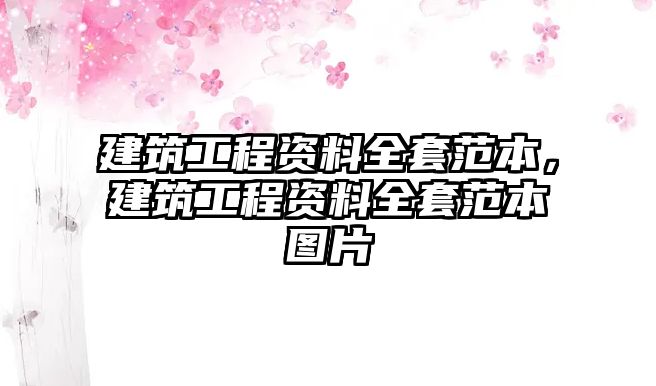 建筑工程资料全套范本，建筑工程资料全套范本图片